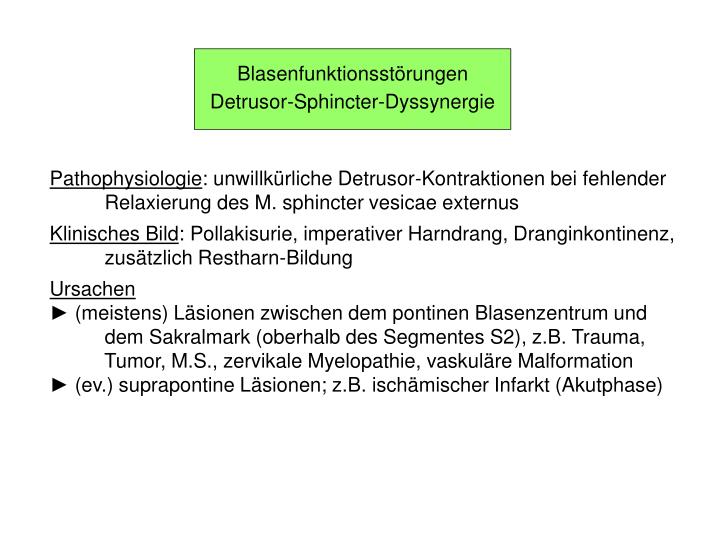 Blasenfunktionsstörungen
Detrusor-Sphincter-Dyssynergie

Pathophysiologie: unwillkürliche Detrusor-Kontraktionen bei fehlender Relaxierung des M. sphincter vesicae externus

Klinisches Bild: Pollakisurie, imperativer Harndrang, Dranginkontinenz, zusätzlich Restharn-Bildung

Ursachen
► (meistens) Läsionen zwischen dem pontinen Blasenzentrum und dem Sakralmark (oberhalb des Segmentes S2), z.B. Trauma, Tumor, M.S., zervikale Myelopathie, vaskuläre Malformation
► (ev.) suprapontine Läsionen; z.B. ischämischer Infarkt (Akutphase)